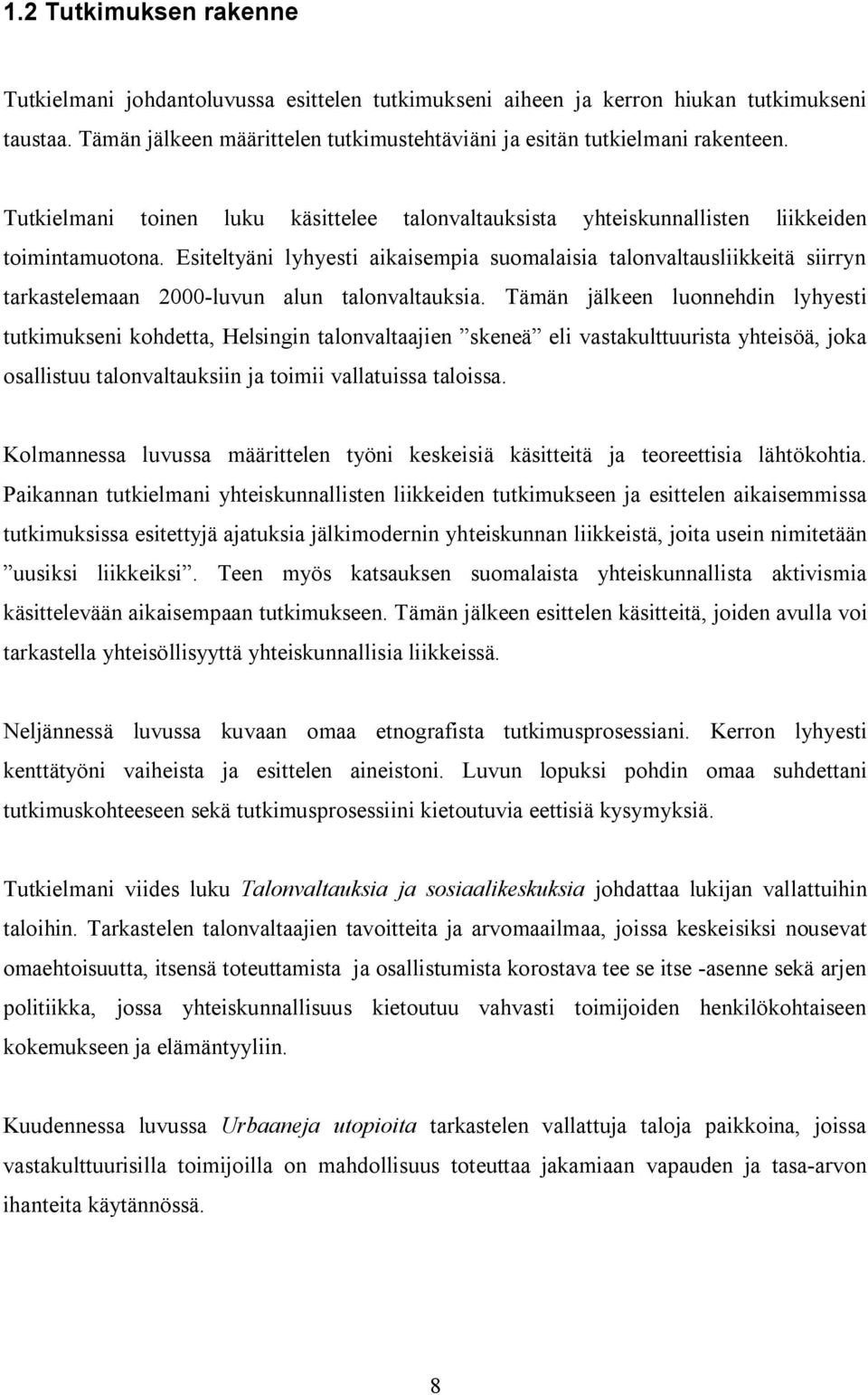 1.2 Tutkimuksen rakenne

Tutkielmani johdantoluvussa esittelen tutkimukseni aiheen ja kerron hiukan tutkimukseni taustaa. Tämän jälkeen määrittelen tutkimustehtäviäni ja esitän tutkielmani rakenteen.

Tutkielmani toinen luku käsittelee talonvaltauksista yhteiskunnallisten liikkeiden toimintamuotona. Esiteltyäni lyhyesti aikaisempia suomalaisia talonvaltausliikkeitä siirryn tarkastelemaan 2000-luvun alun talonvaltauksia. Tämän jälkeen luonnehdin lyhyesti tutkimukseni kohdetta, Helsingin talonvaltaajien ”skeneä” eli vastakulttuurista yhteisöä, joka osallistuu talonvaltauksiin ja toimii vallatuissa taloissa.

Kolmannessa luvussa määrittelen työni keskeisiä käsitteitä ja teoreettisia lähtökohtia. Paikannan tutkielmani yhteiskunnallisten liikkeiden tutkimukseen ja esittelen aikaisemmissa tutkimuksissa esitettyjä ajatuksia jälkimodernin yhteiskunnan liikkeistä, joita usein nimitetään ”uusiksi liikkeiksi”. Teen myös katsauksen suomalaista yhteiskunnallista aktivismia käsittelevään aikaisempaan tutkimukseen. Tämän jälkeen esittelen käsitteitä, joiden avulla voi tarkastella yhteisöllisyyttä yhteiskunnallisia liikkeissä.

Neljännessä luvussa kuvaan omaa etnografista tutkimusprosessiani. Kerron lyhyesti kenttätyöni vaiheista ja esittelen aineistoni. Luvun lopuksi pohdin omaa suhdettani tutkimuskohteeseen sekä tutkimusprosessiini kietoutuvia eettisiä kysymyksiä.

Tutkielmani viides luku Talonvaltauksia ja sosiaalikeskuksia johdattaa lukijan vallattuihin taloihin. Tarkastelen talonvaltaajien tavoitteita ja arvomaailmaa, joissa keskeisiksi nousevat omaehtoisuutta, itsensä toteuttamista ja osallistumista korostava tee se itse -asenne sekä arjen politiikka, jossa yhteiskunnallisuus kietoutuu vahvasti toimijoiden henkilökohtaiseen kokemukseen ja elämäntyyliin.

Kuudennessa luvussa Urbaaneja utopioita tarkastelen vallattuja taloja paikkoina, joissa vastakulttuurisilla toimijoilla on mahdollisuus toteuttaa jakamiaan vapauden ja tasa-arvon ihanteita käytännössä.

8